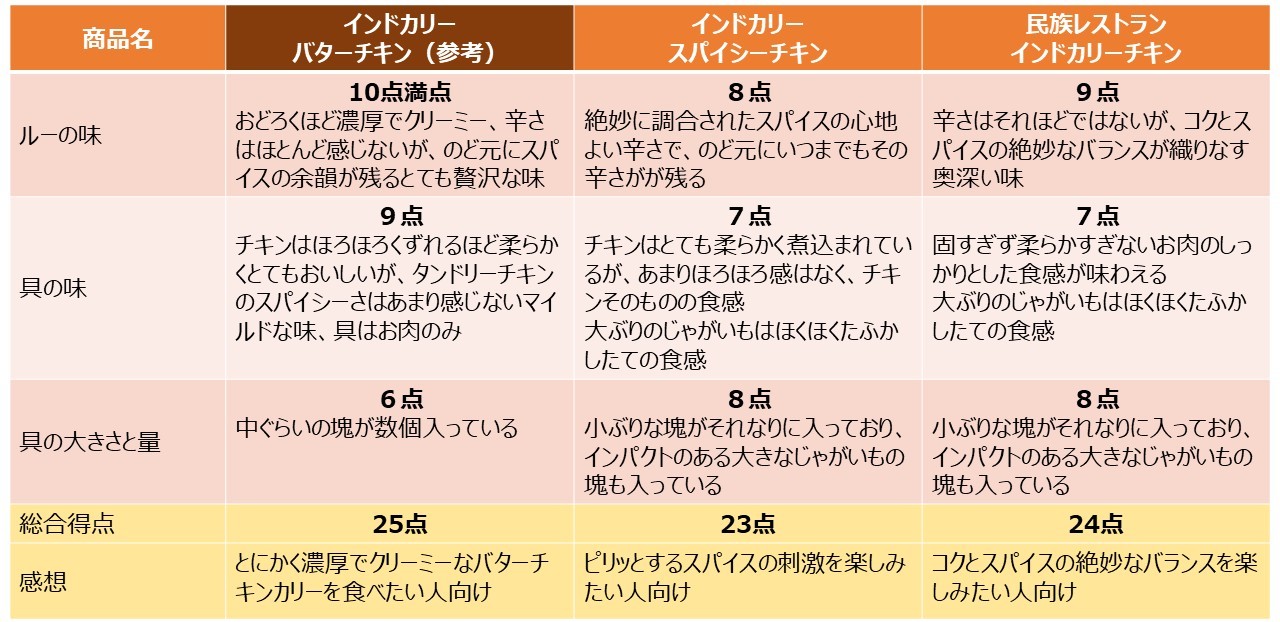 | 商品名 | インドカリー バターチキン（参考） | インドカリー スパイシーチキン | 民族レストラン インドカリーチキン |
|---|---|---|---|
| ルーの味 | **10点満点** おどろくほど濃厚でクリーミー、辛さはほとんど感じないが、のど元にスパイスの余韻が残るとても贅沢な味 | **8点** 絶妙に調合されたスパイスの心地よい辛さで、のど元にいつまでもその辛さがが残る | **9点** 辛さはそれほどではないが、コクとスパイスの絶妙なバランスが織りなす奥深い味 |
| 具の味 | **9点** チキンはほろほろくずれるほど柔らかくとてもおいしいが、タンドリーチキンのスパイシーさはあまり感じないマイルドな味、具はお肉のみ | **7点** チキンはとても柔らかく煮込まれているが、あまりほろほろ感はなく、チキンそのものの食感 大ぶりのじゃがいもはほくほくたふかしたての食感 | **7点** 固すぎず柔らかすぎないお肉のしっかりとした食感が味わえる 大ぶりのじゃがいもはほくほくたふかしたての食感 |
| 具の大きさと量 | **6点** 中ぐらいの塊が数個入っている | **8点** 小ぶりな塊がそれなりに入っており、インパクトのある大きなじゃがいもの塊も入っている | **8点** 小ぶりな塊がそれなりに入っており、インパクトのある大きなじゃがいもの塊も入っている |
| 総合得点 | **25点** | **23点** | **24点** |
| 感想 | とにかく濃厚でクリーミーなバターチキンカリーを食べたい人向け | ピリッとするスパイスの刺激を楽しみたい人向け | コクとスパイスの絶妙なバランスを楽しみたい人向け |